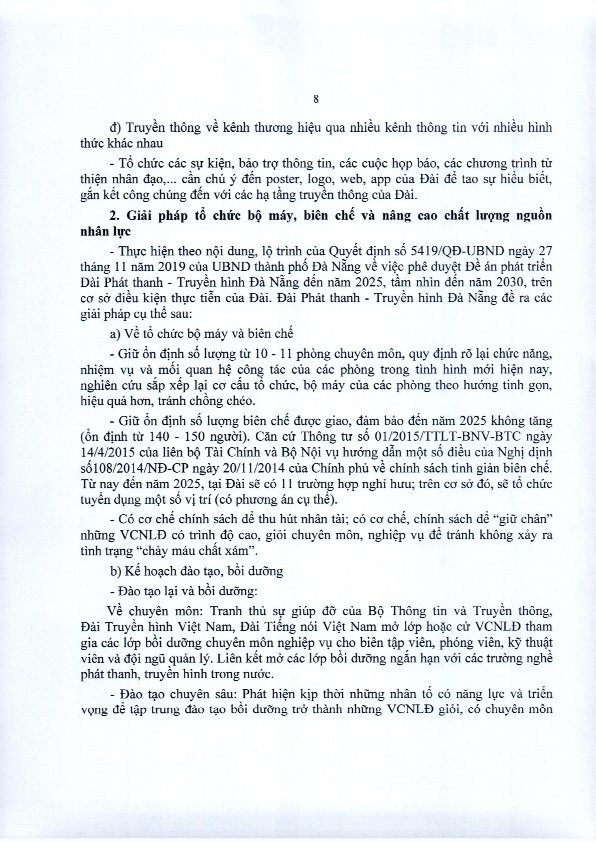 8

đ) Truyền thông về kênh thương hiệu qua nhiều kênh thông tin với nhiều hình thức khác nhau

- Tổ chức các sự kiện, bảo trợ thông tin, các cuộc họp báo, các chương trình từ thiện nhân đạo,... cần chú ý đến poster, logo, web, app của Đài để tạo sự hiểu biết, gắn kết công chúng đến với các hạ tầng truyền thông của Đài.

2. Giải pháp tổ chức bộ máy, biên chế và nâng cao chất lượng nguồn nhân lực

- Thực hiện theo nội dung, lộ trình của Quyết định số 5419/QĐ-UBND ngày 27 tháng 11 năm 2019 của UBND thành phố Đà Nẵng về việc phê duyệt Đề án phát triển Đài Phát thanh - Truyền hình Đà Nẵng đến năm 2025, tầm nhìn đến năm 2030, trên cơ sở điều kiện thực tiễn của Đài. Đài Phát thanh - Truyền hình Đà Nẵng đề ra các giải pháp cụ thể sau:

a) Về tổ chức bộ máy và biên chế

- Giữ ổn định số lượng từ 10 - 11 phòng chuyên môn, quy định rõ lại chức năng, nhiệm vụ và mối quan hệ công tác của các phòng trong tình hình mới hiện nay, nghiên cứu sắp xếp lại cơ cấu tổ chức, bộ máy của các phòng theo hướng tinh gọn, hiệu quả hơn, tránh chồng chéo.

- Giữ ổn định số lượng biên chế được giao, đảm bảo đến năm 2025 không tăng (ổn định từ 140 - 150 người). Căn cứ Thông tư số 01/2015/TTLT-BNV-BTC ngày 14/4/2015 của liên bộ Tài Chính và Bộ Nội vụ hướng dẫn một số điều của Nghị định số108/2014/NĐ-CP ngày 20/11/2014 của Chính phủ về chính sách tinh giản biên chế. Từ nay đến năm 2025, tại Đài sẽ có 11 trường hợp nghỉ hưu; trên cơ sở đó, sẽ tổ chức tuyển dụng một số vị trí (có phương án cụ thể).

- Có cơ chế chính sách để thu hút nhân tài; có cơ chế, chính sách để "giữ chân" những VCNLĐ có trình độ cao, giỏi chuyên môn, nghiệp vụ để tránh không xảy ra tình trạng "chảy máu chất xám".

b) Kế hoạch đào tạo, bồi dưỡng

- Đào tạo lại và bồi dưỡng:

Về chuyên môn: Tranh thủ sự giúp đỡ của Bộ Thông tin và Truyền thông, Đài Truyền hình Việt Nam, Đài Tiếng nói Việt Nam mở lớp hoặc cử VCNLĐ tham gia các lớp bồi dưỡng chuyên môn nghiệp vụ cho biên tập viên, phóng viên, kỹ thuật viên và đội ngũ quản lý. Liên kết mở các lớp bồi dưỡng ngắn hạn với các trường nghề phát thanh, truyền hình trong nước.

- Đào tạo chuyên sâu: Phát hiện kịp thời những nhân tố có năng lực và triển vọng để tập trung đào tạo bồi dưỡng trở thành những VCNLĐ giỏi, có chuyên môn